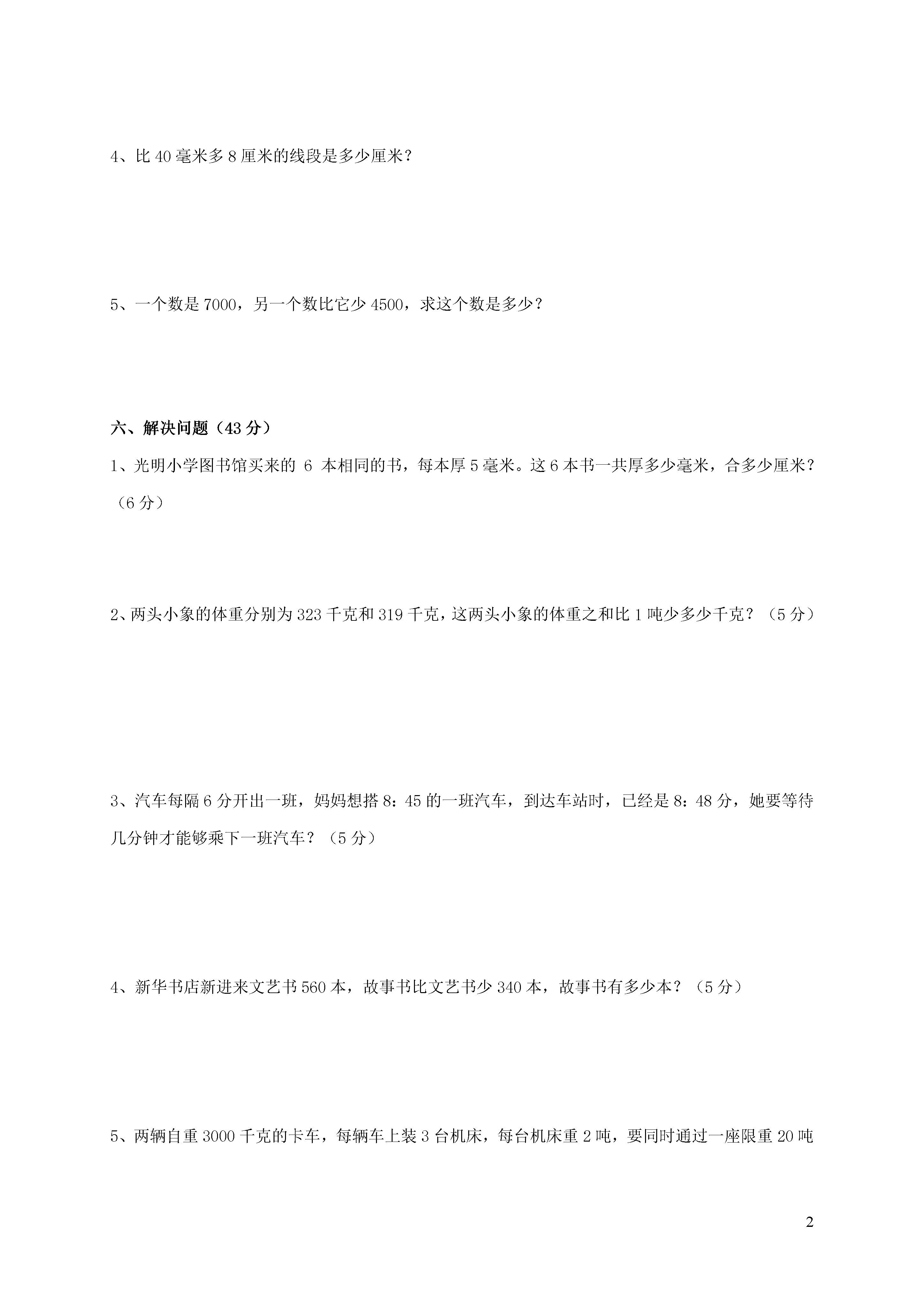 4、比 40 毫米多 8 厘米的线段是多少厘米？

5、一个数是 7000，另一个数比它少 4500，求这个数是多少？

六、解决问题（43 分）

1、光明小学图书馆买来的 6 本相同的书，每本厚 5 毫米。这 6 本书一共厚多少毫米，合多少厘米？（6 分）

2、两头小象的体重分别为 323 千克和 319 千克，这两头小象的体重之和比 1 吨少多少千克？（5 分）

3、汽车每隔 6 分开出一班，妈妈想搭 8：45 的一班汽车，到达车站时，已经是 8：48 分，她要等待几分钟才能够乘下一班汽车？（5 分）

4、新华书店新进来文艺书 560 本，故事书比文艺书少 340 本，故事书有多少本？（5 分）

5、两辆自重 3000 千克的卡车，每辆车上装 3 台机床，每台机床重 2 吨，要同时通过一座限重 20 吨

2